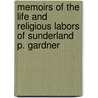 memoirs of the life and religious labors of sunderland p. gardner